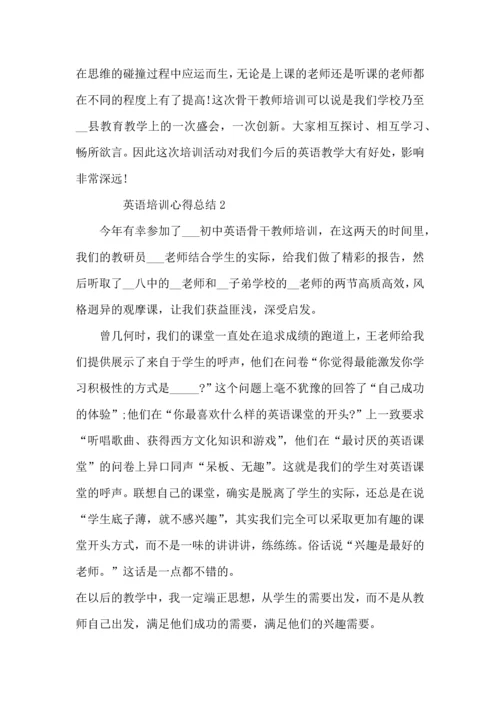 在思维的碰撞过程中应运而生，无论是上课的老师还是听课的老师都在不同的程度上有了提高！这次骨干教师培训可以说是我们学校乃至__县教育教学上的一次盛会，一次创新。大家相互探讨、相互学习、畅所欲言。因此这次培训活动对我们今后的英语教学大有好处，影响非常深远！

英语培训心得总结 2

今年有幸参加了___初中英语骨干教师培训，在这两天的时间里，我们的教研员___老师结合学生的实际，给我们做了精彩的报告，然后听取了__八中的__老师和__子弟学校的__老师的两节高质高效，风格迥异的观摩课，让我们获益匪浅，深受启发。

曾几何时，我们的课堂一直处在追求成绩的跑道上，王老师给我们提供展示了来自于学生的呼声，他们在问卷“你觉得最能激发你学习积极性的方式是_____？”这个问题上毫不犹豫的回答了“自己成功的体验”；他们在“你最喜欢什么样的英语课堂的开头？”上一致要求“听唱歌曲、获得西方文化知识和游戏”，他们在“最讨厌的英语课堂”的问卷上异口同声“呆板、无趣”。这就是我们的学生对英语课堂的呼声。联想自己的课堂，确实是脱离了学生的实际，还总是在说“学生底子薄，就不感兴趣”，其实我们完全可以采取更加有趣的课堂开头方式，而不是一味的讲讲讲，练练练。俗话说“兴趣是最好的老师。”这话是一点都不错的。

在以后的教学中，我一定端正思想，从学生的需要出发，而不是从教师自己出发，满足他们成功的需要，满足他们的兴趣需要。